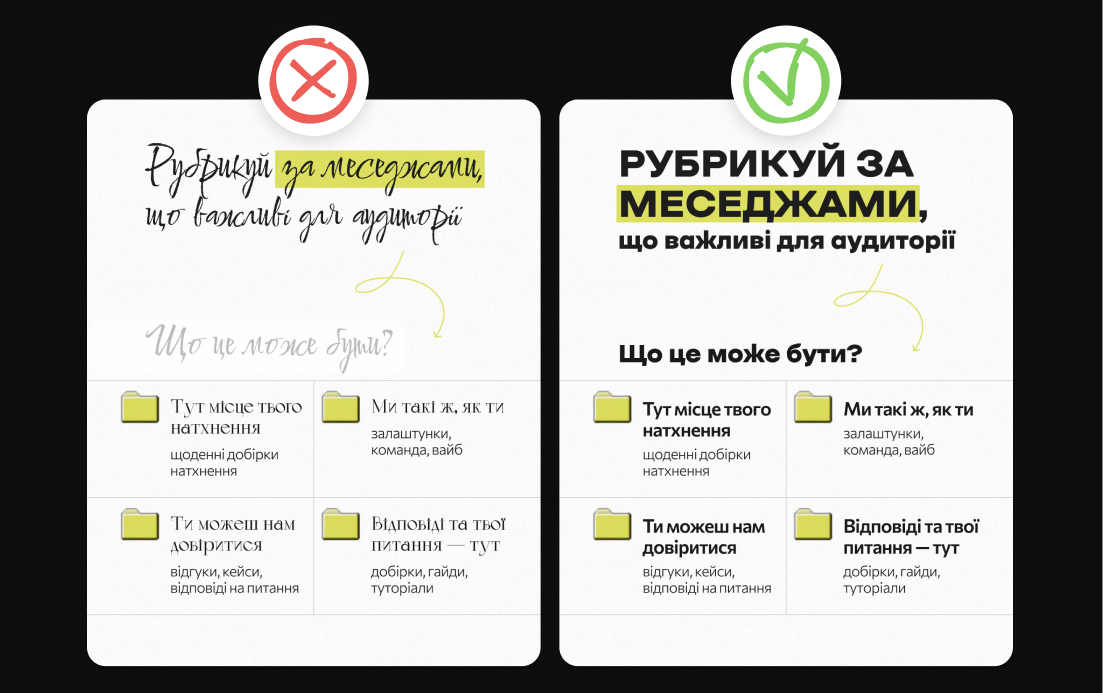 Рубрикуй за меседжами, що важливі для аудиторії

Що це може бути?

Тут місце твого натхнення
щоденні добірки натхнення

Ми такі ж, як ти
залаштунки, команда, вайб

Ти можеш нам довіритися
відгуки, кейси, відповіді на питання

Відповіді та твої питання — тут
добірки, гайди, туторіали

РУБРИКУЙ ЗА МЕСЕДЖАМИ, що важливі для аудиторії

Що це може бути?

Тут місце твого натхнення
щоденні добірки натхнення

Ми такі ж, як ти
залаштунки, команда, вайб

Ти можеш нам довіритися
відгуки, кейси, відповіді на питання

Відповіді та твої питання — тут
добірки, гайди, туторіали